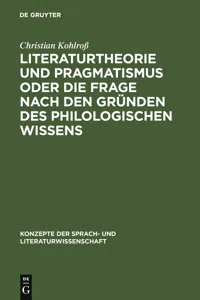 DE GRUYTER

Christian Kohlroß

LITERATURTHEORIE UND PRAGMATISMUS ODER DIE FRAGE NACH DEN GRÜNDEN DES PHILOLOGISCHEN WISSENS

KONZEPTE DER SPRACH- UND LITERATURWISSENSCHAFT

DE G